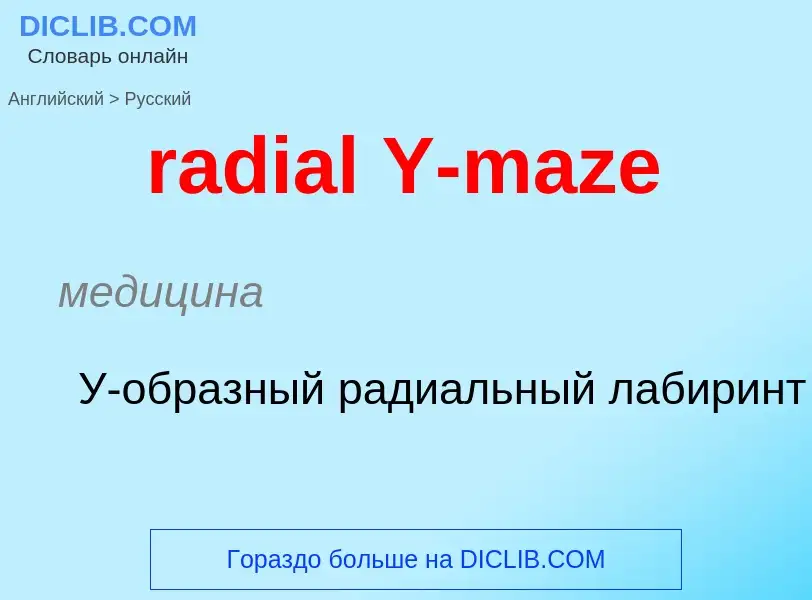 DICLIB.COM
Словарь онлайн

Английский > Русский

radial Y-maze

медицина

У-образный радиальный лабиринт

Гораздо больше на DICLIB.COM